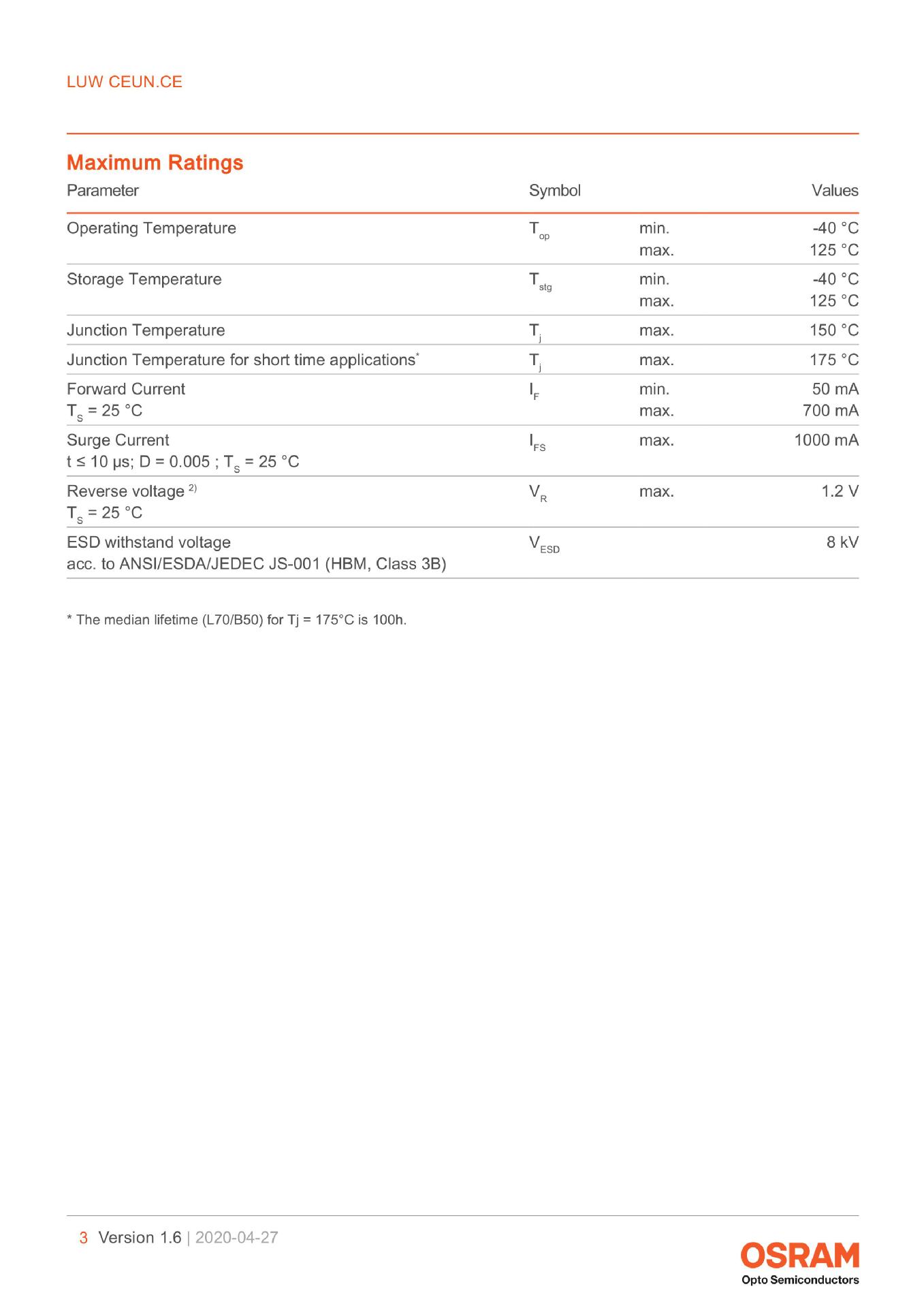 LUW CEUN.CE

Maximum Ratings

| Parameter | Symbol | | Values |
|---|---|---|---|
| Operating Temperature | $T_{op}$ | min. max. | -40 °C 125 °C |
| Storage Temperature | $T_{stg}$ | min. max. | -40 °C 125 °C |
| Junction Temperature | $T_j$ | max. | 150 °C |
| Junction Temperature for short time applications* | $T_j$ | max. | 175 °C |
| Forward Current $T_S$ = 25 °C | $I_F$ | min. max. | 50 mA 700 mA |
| Surge Current t ≤ 10 μs; D = 0.005 ; $T_S$ = 25 °C | $I_{FS}$ | max. | 1000 mA |
| Reverse voltage $^{2)}$ $T_S$ = 25 °C | $V_R$ | max. | 1.2 V |
| ESD withstand voltage acc. to ANSI/ESDA/JEDEC JS-001 (HBM, Class 3B) | $V_{ESD}$ | | 8 kV |

* The median lifetime (L70/B50) for Tj = 175°C is 100h.

3 Version 1.6 | 2020-04-27

OSRAM
Opto Semiconductors